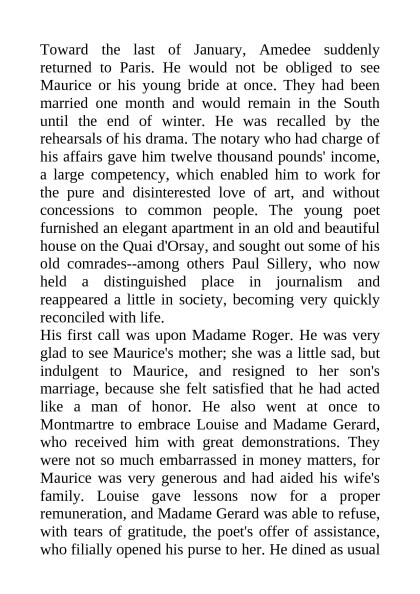 Toward the last of January, Amedee suddenly returned to Paris. He would not be obliged to see Maurice or his young bride at once. They had been married one month and would remain in the South until the end of winter. He was recalled by the rehearsals of his drama. The notary who had charge of his affairs gave him twelve thousand pounds' income, a large competency, which enabled him to work for the pure and disinterested love of art, and without concessions to common people. The young poet furnished an elegant apartment in an old and beautiful house on the Quai d'Orsay, and sought out some of his old comrades--among others Paul Sillery, who now held a distinguished place in journalism and reappeared a little in society, becoming very quickly reconciled with life.
His first call was upon Madame Roger. He was very glad to see Maurice's mother; she was a little sad, but indulgent to Maurice, and resigned to her son's marriage, because she felt satisfied that he had acted like a man of honor. He also went at once to Montmartre to embrace Louise and Madame Gerard, who received him with great demonstrations. They were not so much embarrassed in money matters, for Maurice was very generous and had aided his wife's family. Louise gave lessons now for a proper remuneration, and Madame Gerard was able to refuse, with tears of gratitude, the poet's offer of assistance, who filially opened his purse to her. He dined as usual